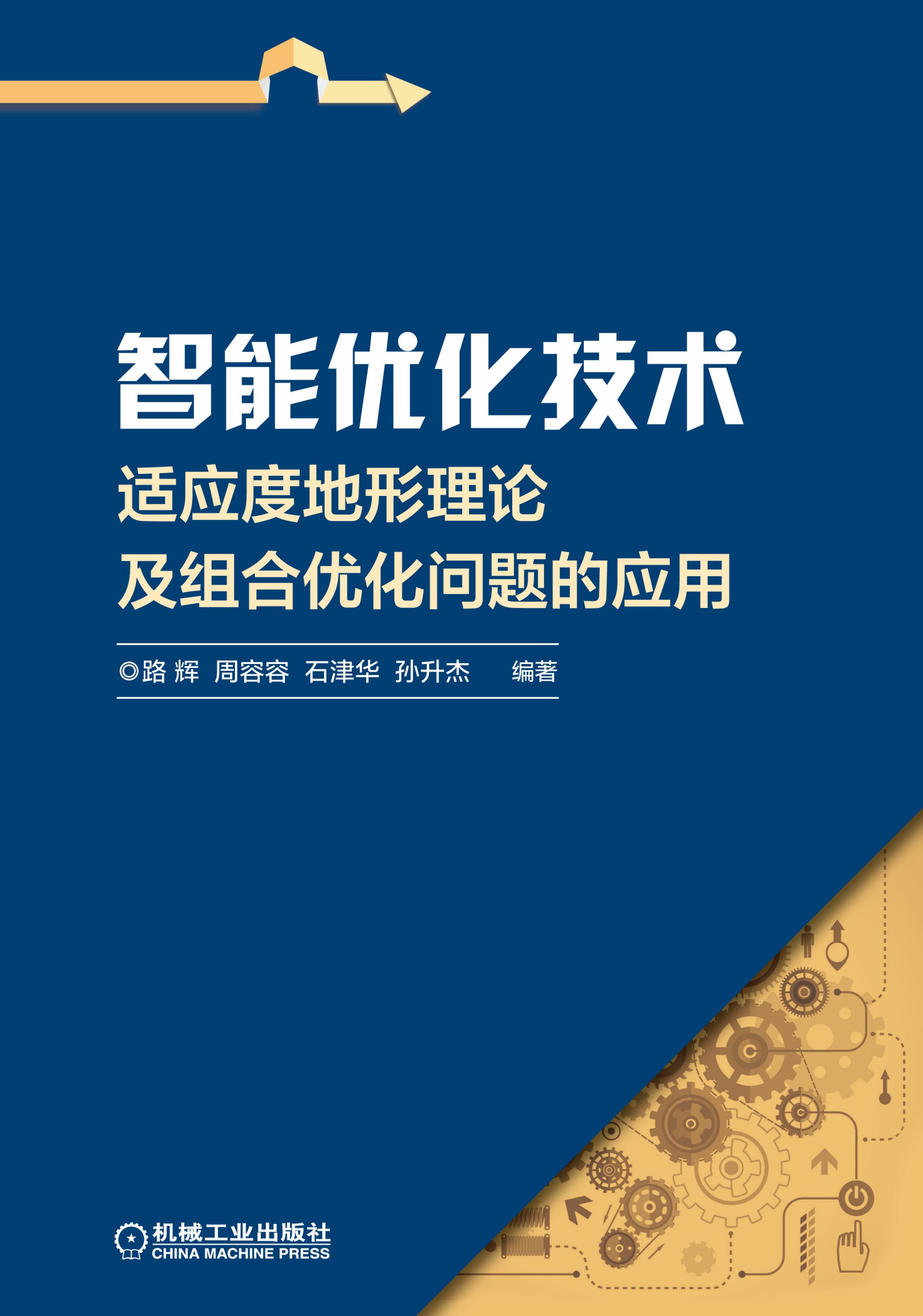 智能优化技术

适应度地形理论
及组合优化问题的应用

◎路 辉 周容容 石津华 孙升杰 编著

机械工业出版社
CHINA MACHINE PRESS